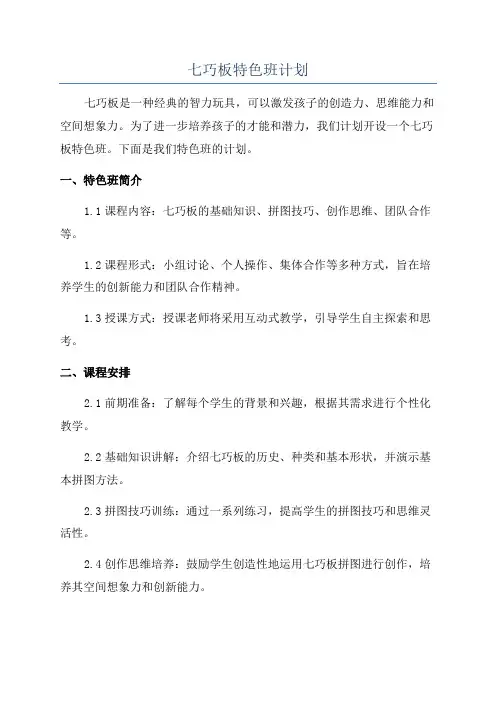 七巧板特色班计划

七巧板是一种经典的智力玩具，可以激发孩子的创造力、思维能力和空间想象力。为了进一步培养孩子的才能和潜力，我们计划开设一个七巧板特色班。下面是我们特色班的计划。

一、特色班简介

1.1 课程内容：七巧板的基础知识、拼图技巧、创作思维、团队合作等。

1.2 课程形式：小组讨论、个人操作、集体合作等多种方式，旨在培养学生的创新能力和团队合作精神。

1.3 授课方式：授课老师将采用互动式教学，引导学生自主探索和思考。

二、课程安排

2.1 前期准备：了解每个学生的背景和兴趣，根据其需求进行个性化教学。

2.2 基础知识讲解：介绍七巧板的历史、种类和基本形状，并演示基本拼图方法。

2.3 拼图技巧训练：通过一系列练习，提高学生的拼图技巧和思维灵活性。

2.4 创作思维培养：鼓励学生创造性地运用七巧板拼图进行创作，培养其空间想象力和创新能力。